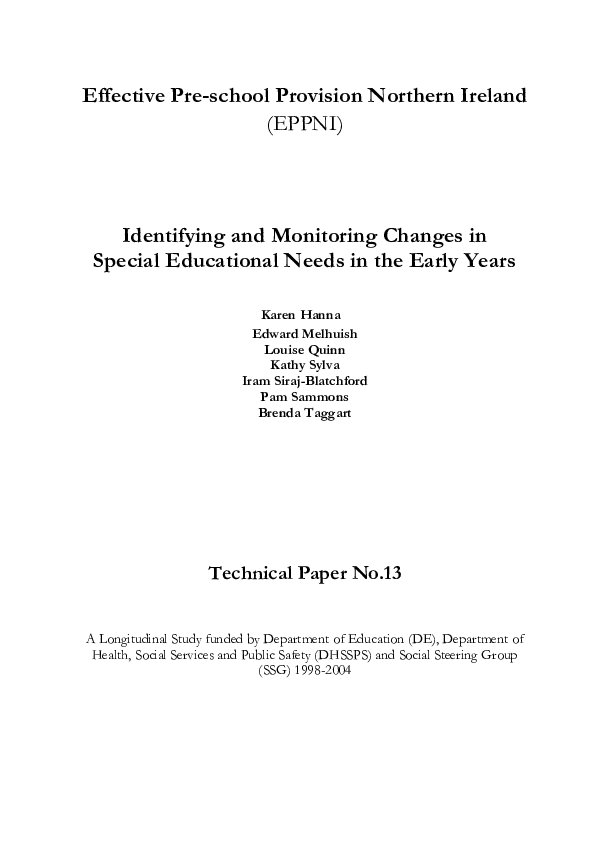 Effective Pre-school Provision Northern Ireland
(EPPNI)

Identifying and Monitoring Changes in Special Educational Needs in the Early Years

Karen Hanna
Edward Melhuish
Louise Quinn
Kathy Sylva
Iram Siraj-Blatchford
Pam Sammons
Brenda Taggart

Technical Paper No.13

A Longitudinal Study funded by Department of Education (DE), Department of Health, Social Services and Public Safety (DHSSPS) and Social Steering Group (SSG) 1998-2004